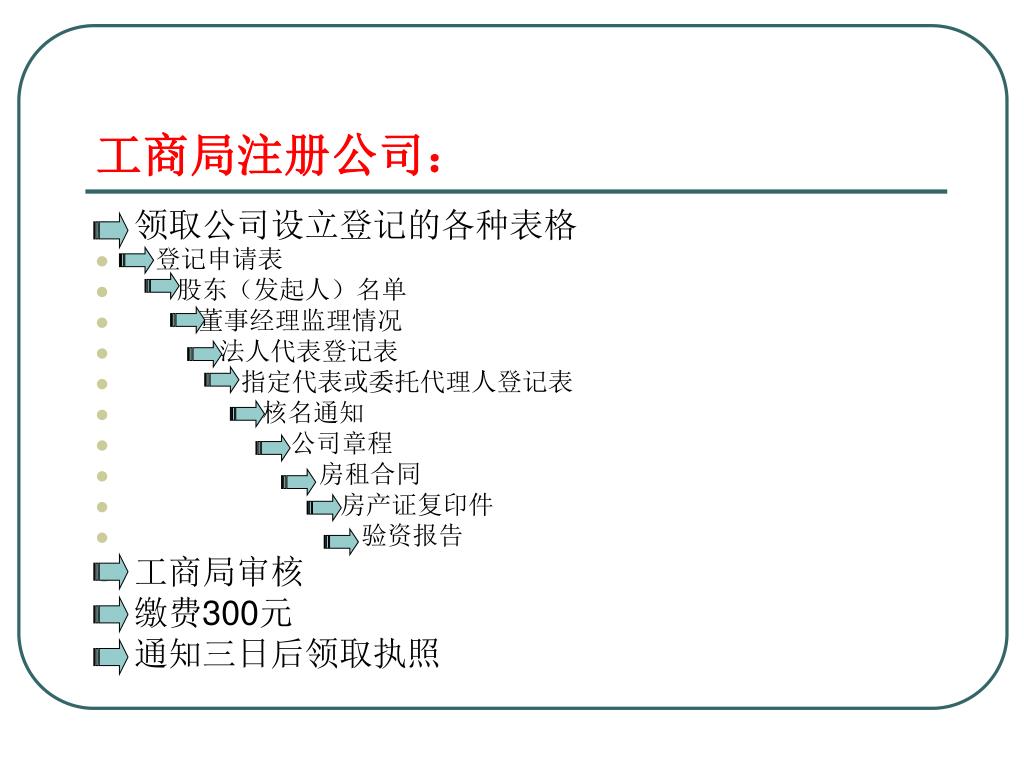 工商局注册公司：

领取公司设立登记的各种表格

• 登记申请表

• 股东（发起人）名单

• 董事经理监理情况

• 法人代表登记表

• 指定代表或委托代理人登记表

• 核名通知

• 公司章程

• 房租合同

• 房产证复印件

• 验资报告

工商局审核

缴费300元

通知三日后领取执照